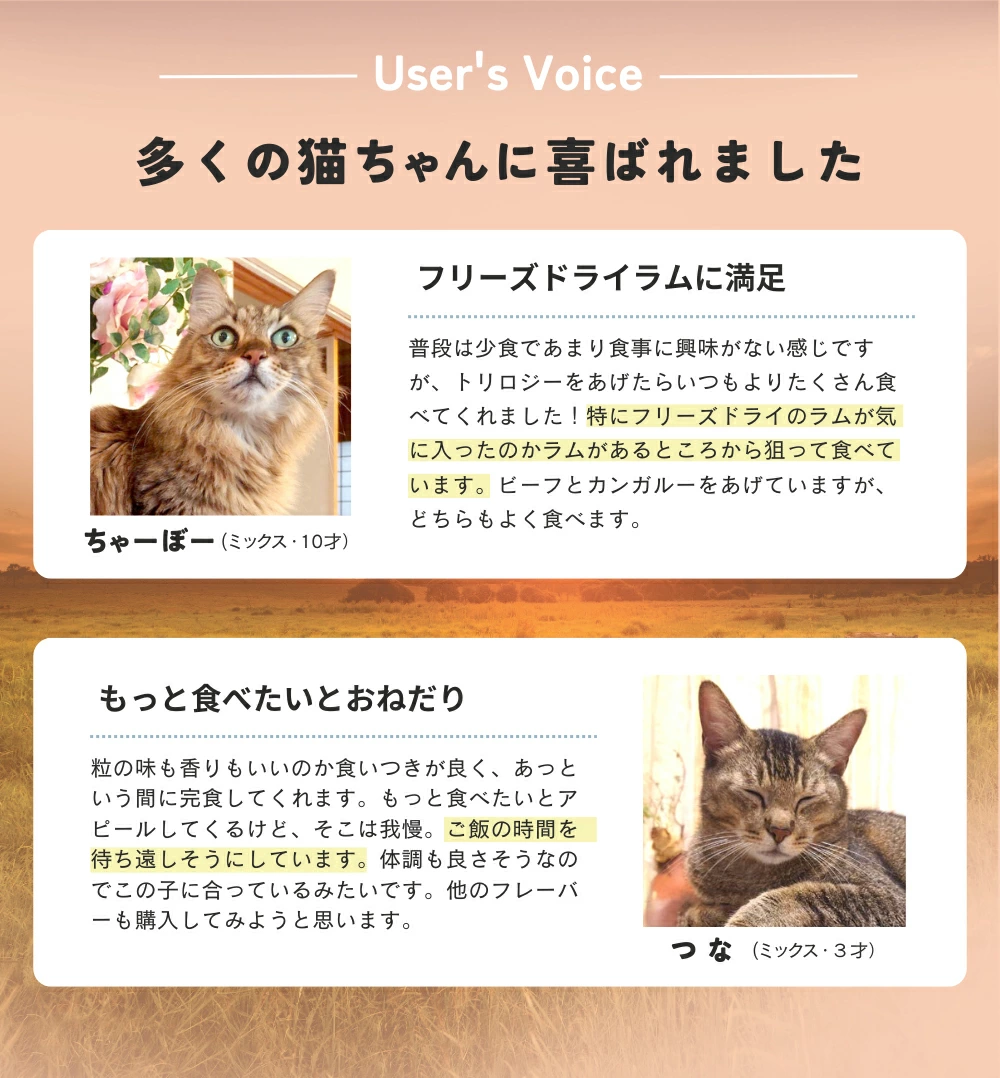 User's Voice

多くの猫ちゃんに喜ばれました

ちゃーぼー（ミックス・10才）

フリーズドライラムに満足

普段は少食であまり食事に興味がない感じですが、トリロジーをあげたらいつもよりたくさん食べてくれました！特にフリーズドライのラムが気に入ったのかラムがあるところから狙って食べています。ビーフとカンガルーをあげていますが、どちらもよく食べます。

もっと食べたいとおねだり

粒の味も香りもいいのか食いつきが良く、あっという間に完食してくれます。もっと食べたいとアピールしてくるけど、そこは我慢。ご飯の時間を待ち遠しそうにしています。体調も良さそうなのでこの子に合っているみたいです。他のフレーバーも購入してみようと思います。

つな（ミックス・3才）